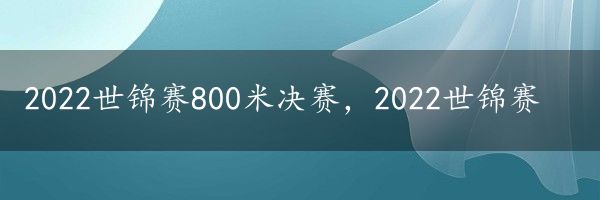 2022世锦赛800米决赛，2022世锦赛